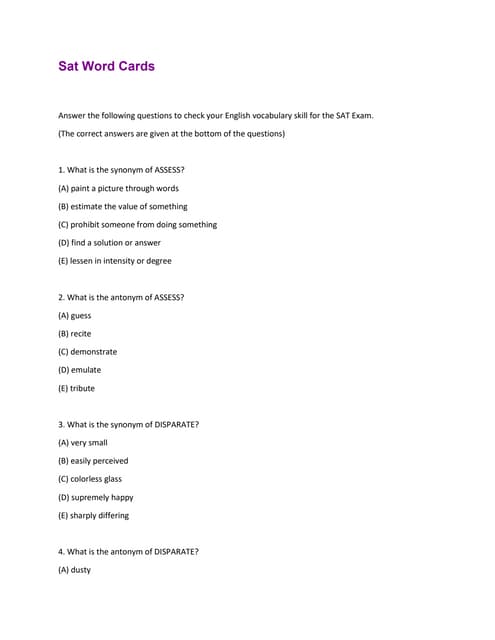 Sat Word Cards

Answer the following questions to check your English vocabulary skill for the SAT Exam.

(The correct answers are given at the bottom of the questions)

1. What is the synonym of ASSESS?

(A) paint a picture through words

(B) estimate the value of something

(C) prohibit someone from doing something

(D) find a solution or answer

(E) lessen in intensity or degree

2. What is the antonym of ASSESS?

(A) guess

(B) recite

(C) demonstrate

(D) emulate

(E) tribute

3. What is the synonym of DISPARATE?

(A) very small

(B) easily perceived

(C) colorless glass

(D) supremely happy

(E) sharply differing

4. What is the antonym of DISPARATE?

(A) dusty